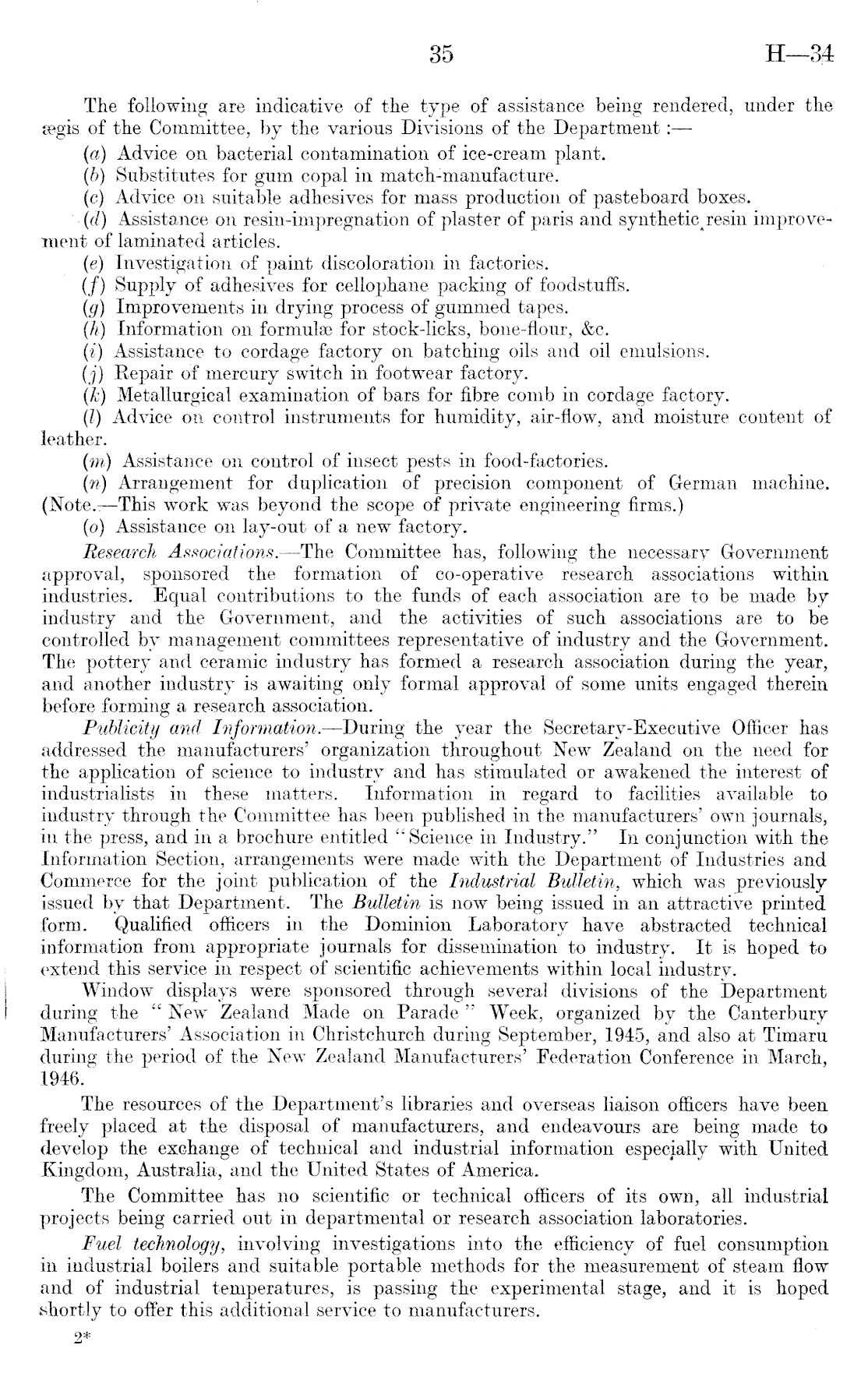 35 H—34

The following are indicative of the type of assistance being rendered, under the ægis of the Committee, by the various Divisions of the Department :—

(a) Advice on bacterial contamination of ice-cream plant.

(b) Substitutes for gum copal in match-manufacture.

(c) Advice on suitable adhesives for mass production of pasteboard boxes.

(d) Assistance on resin-impregnation of plaster of paris and synthetic resin improvement of laminated articles.

(e) Investigation of paint discoloration in factories.

(f) Supply of adhesives for cellophane packing of foodstuffs.

(g) Improvements in drying process of gummed tapes.

(h) Information on formulæ for stock-licks, bone-flour, &c.

(i) Assistance to cordage factory on batching oils and oil emulsions.

(j) Repair of mercury switch in footwear factory.

(k) Metallurgical examination of bars for fibre comb in cordage factory.

(l) Advice on control instruments for humidity, air-flow, and moisture content of leather.

(m) Assistance on control of insect pests in food-factories.

(n) Arrangement for duplication of precision component of German machine. (Note.—This work was beyond the scope of private engineering firms.)

(o) Assistance on lay-out of a new factory.

Research Associations.—The Committee has, following the necessary Government approval, sponsored the formation of co-operative research associations within industries. Equal contributions to the funds of each association are to be made by industry and the Government, and the activities of such associations are to be controlled by management committees representative of industry and the Government. The pottery and ceramic industry has formed a research association during the year, and another industry is awaiting only formal approval of some units engaged therein before forming a research association.

Publicity and Information.—During the year the Secretary-Executive Officer has addressed the manufacturers' organization throughout New Zealand on the need for the application of science to industry and has stimulated or awakened the interest of industrialists in these matters. Information in regard to facilities available to industry through the Committee has been published in the manufacturers' own journals, in the press, and in a brochure entitled "Science in Industry." In conjunction with the Information Section, arrangements were made with the Department of Industries and Commerce for the joint publication of the Industrial Bulletin, which was previously issued by that Department. The Bulletin is now being issued in an attractive printed form. Qualified officers in the Dominion Laboratory have abstracted technical information from appropriate journals for dissemination to industry. It is hoped to extend this service in respect of scientific achievements within local industry.

Window displays were sponsored through several divisions of the Department during the "New Zealand Made on Parade" Week, organized by the Canterbury Manufacturers' Association in Christchurch during September, 1945, and also at Timaru during the period of the New Zealand Manufacturers' Federation Conference in March, 1946.

The resources of the Department's libraries and overseas liaison officers have been freely placed at the disposal of manufacturers, and endeavours are being made to develop the exchange of technical and industrial information especially with United Kingdom, Australia, and the United States of America.

The Committee has no scientific or technical officers of its own, all industrial projects being carried out in departmental or research association laboratories.

Fuel technology, involving investigations into the efficiency of fuel consumption in industrial boilers and suitable portable methods for the measurement of steam flow and of industrial temperatures, is passing the experimental stage, and it is hoped shortly to offer this additional service to manufacturers.

2*